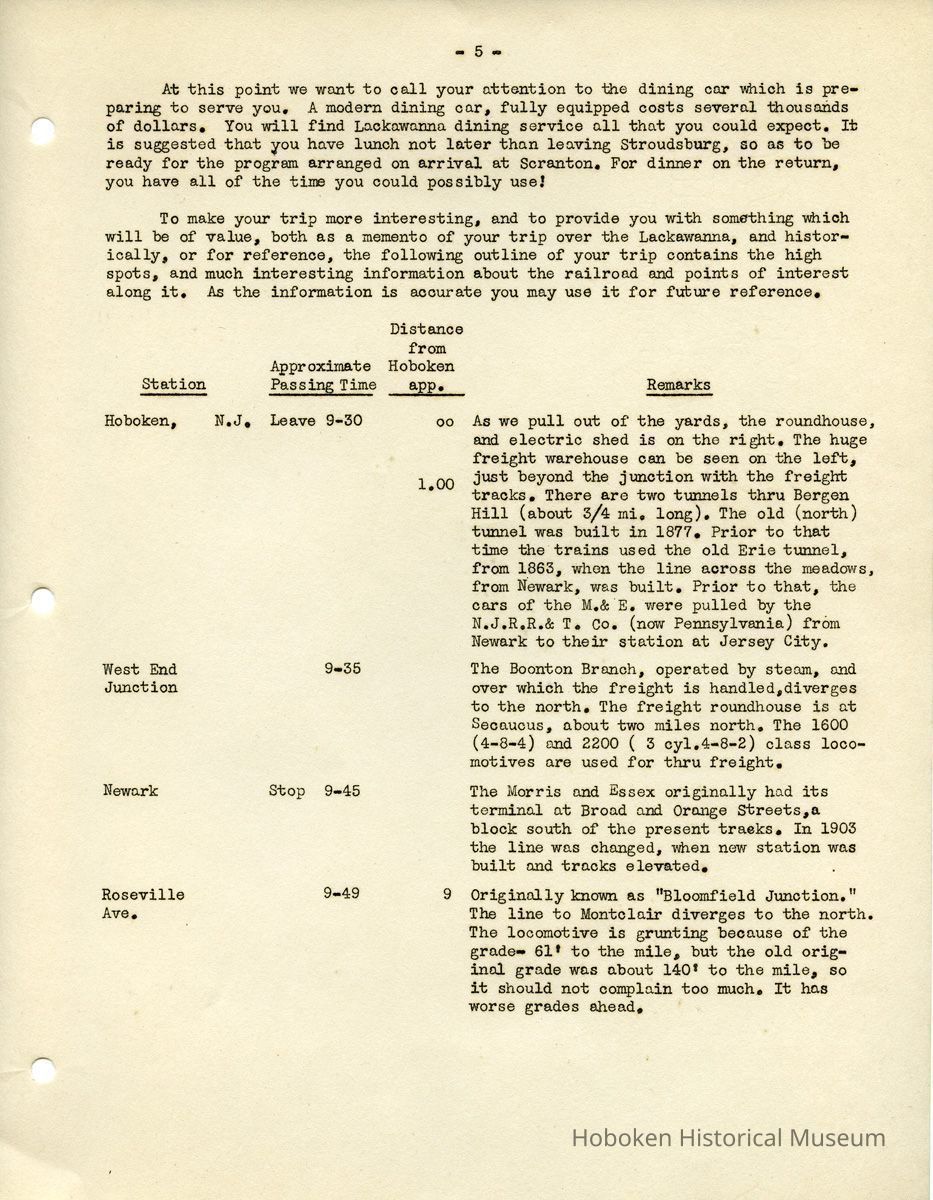 - 5 -

At this point we want to call your attention to the dining car which is preparing to serve you. A modern dining car, fully equipped costs several thousands of dollars. You will find Lackawanna dining service all that you could expect. It is suggested that you have lunch not later than leaving Stroudsburg, so as to be ready for the program arranged on arrival at Scranton. For dinner on the return, you have all of the time you could possibly use!

To make your trip more interesting, and to provide you with something which will be of value, both as a memento of your trip over the Lackawanna, and historically, or for reference, the following outline of your trip contains the high spots, and much interesting information about the railroad and points of interest along it. As the information is accurate you may use it for future reference.

| Station | Approximate Passing Time | Distance from Hoboken app. | Remarks |
|---|---|---|---|
| Hoboken, N.J. | Leave 9-30 | oo 1.00 | As we pull out of the yards, the roundhouse, and electric shed is on the right. The huge freight warehouse can be seen on the left, just beyond the junction with the freight tracks. There are two tunnels thru Bergen Hill (about 3/4 mi. long). The old (north) tunnel was built in 1877. Prior to that time the trains used the old Erie tunnel, from 1863, when the line across the meadows, from Newark, was built. Prior to that, the cars of the M.& E. were pulled by the N.J.R.R.& T. Co. (now Pennsylvania) from Newark to their station at Jersey City. |
| West End Junction | 9-35 | | The Boonton Branch, operated by steam, and over which the freight is handled,diverges to the north. The freight roundhouse is at Secaucus, about two miles north. The 1600 (4-8-4) and 2200 ( 3 cyl.4-8-2) class locomotives are used for thru freight. |
| Newark | Stop 9-45 | | The Morris and Essex originally had its terminal at Broad and Orange Streets,a block south of the present tracks. In 1903 the line was changed, when new station was built and tracks elevated. |
| Roseville Ave. | 9-49 | 9 | Originally known as "Bloomfield Junction." The line to Montclair diverges to the north. The locomotive is grunting because of the grade- 61' to the mile, but the old original grade was about 140' to the mile, so it should not complain too much. It has worse grades ahead. |

Hoboken Historical Museum